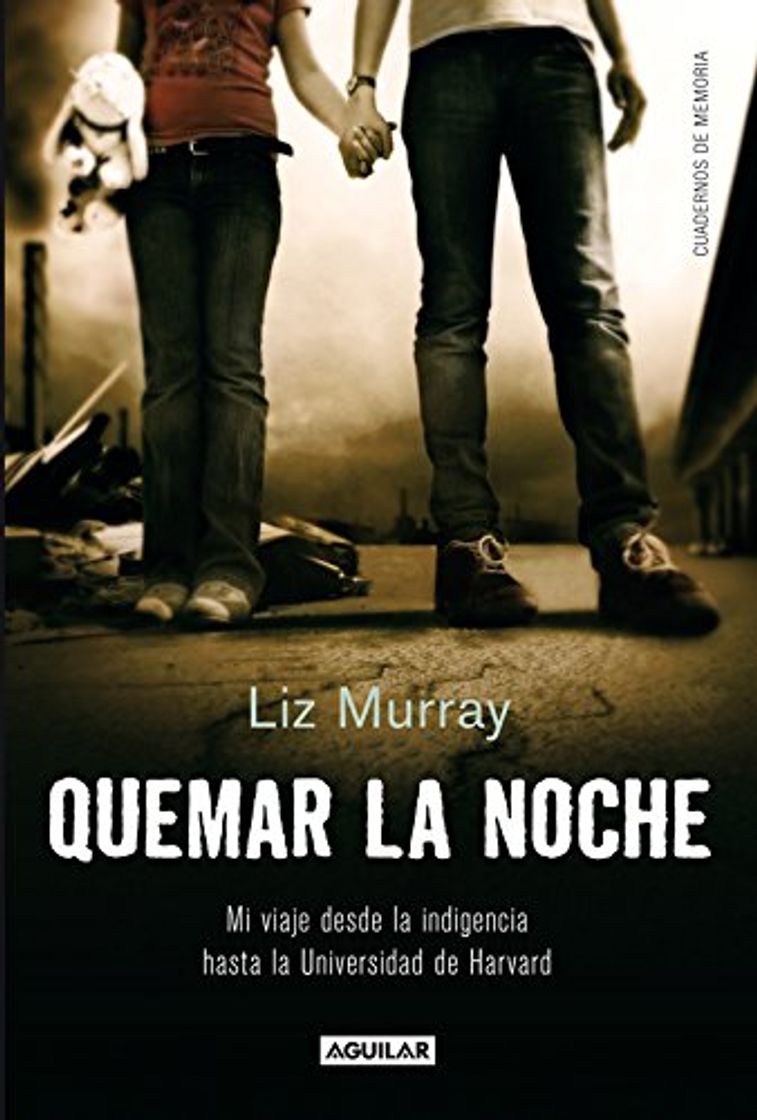 CUADERNOS DE MEMORIA

Liz Murray

QUEMAR LA NOCHE

Mi viaje desde la indigencia hasta la Universidad de Harvard

AGUILAR